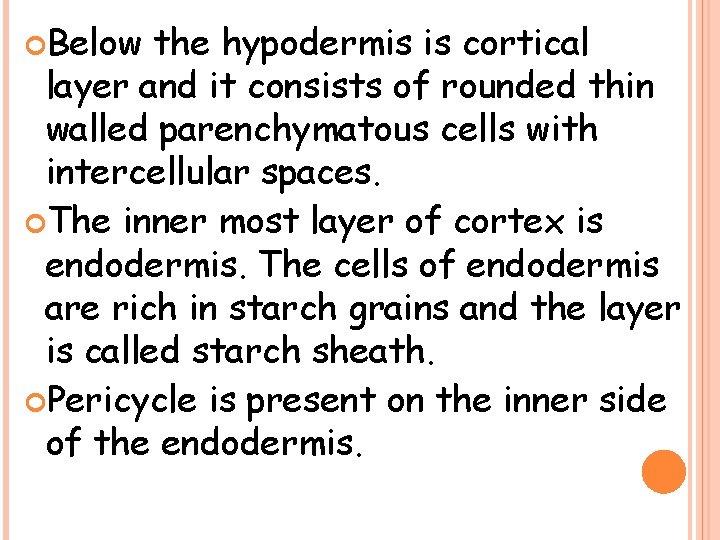 Below the hypodermis is cortical layer and it consists of rounded thin walled parenchymatous cells with intercellular spaces.

The inner most layer of cortex is endodermis. The cells of endodermis are rich in starch grains and the layer is called starch sheath.

Pericycle is present on the inner side of the endodermis.